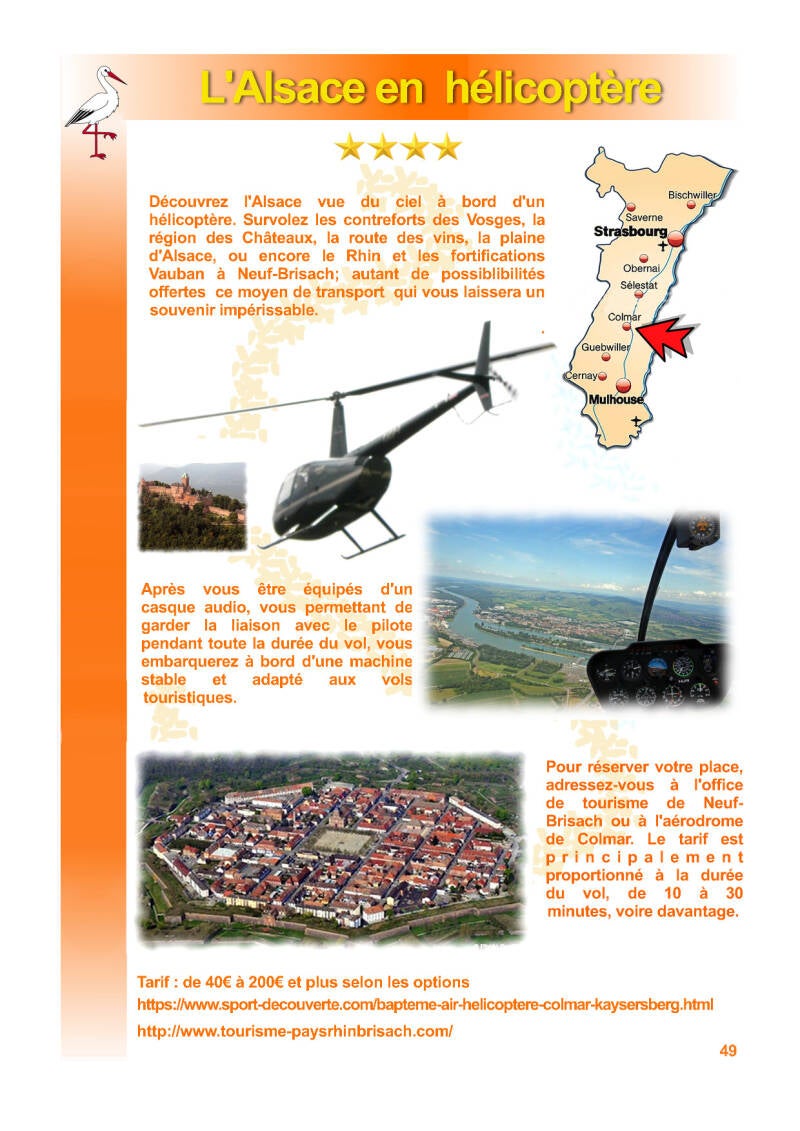 L'Alsace en hélicoptère

Découvrez l'Alsace vue du ciel à bord d'un hélicoptère. Survolez les contreforts des Vosges, la région des Châteaux, la route des vins, la plaine d'Alsace, ou encore le Rhin et les fortifications Vauban à Neuf-Brisach; autant de possiblibilités offertes ce moyen de transport qui vous laissera un souvenir impérissable.

Bischwiller
Saverne
Strasbourg
Obernai
Sélestat
Colmar
Guebwiller
Cernay
Mulhouse

Après vous être équipés d'un casque audio, vous permettant de garder la liaison avec le pilote pendant toute la durée du vol, vous embarquerez à bord d'une machine stable et adapté aux vols touristiques.

Pour réserver votre place, adressez-vous à l'office de tourisme de Neuf-Brisach ou à l'aérodrome de Colmar. Le tarif est principalement proportionné à la durée du vol, de 10 à 30 minutes, voire davantage.

Tarif : de 40€ à 200€ et plus selon les options
https://www.sport-decouverte.com/bapteme-air-helicoptere-colmar-kaysersberg.html
http://www.tourisme-paysrhinbrisach.com/

49